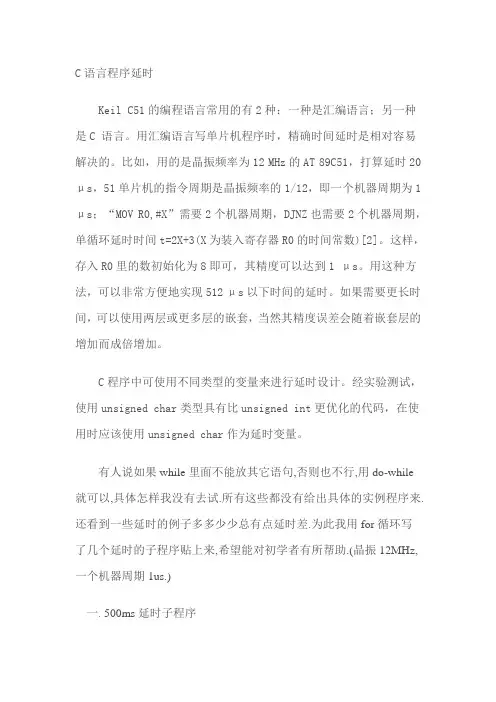 C 语言程序延时

Keil C51 的编程语言常用的有 2 种：一种是汇编语言；另一种是 C 语言。用汇编语言写单片机程序时，精确时间延时是相对容易解决的。比如，用的是晶振频率为 12 MHz 的 AT 89C51，打算延时 20 μs，51 单片机的指令周期是晶振频率的 1/12，即一个机器周期为 1 μs；“MOV R0,#X”需要 2 个机器周期，DJNZ 也需要 2 个机器周期，单循环延时时间 t=2X+3(X 为装入寄存器 R0 的时间常数)[2]。这样，存入 R0 里的数初始化为 8 即可，其精度可以达到 1 μs。用这种方法，可以非常方便地实现 512 μs 以下时间的延时。如果需要更长时间，可以使用两层或更多层的嵌套，当然其精度误差会随着嵌套层的增加而成倍增加。

C 程序中可使用不同类型的变量来进行延时设计。经实验测试，使用 unsigned char 类型具有比 unsigned int 更优化的代码，在使用时应该使用 unsigned char 作为延时变量。

有人说如果 while 里面不能放其它语句,否则也不行,用 do-while 就可以,具体怎样我没有去试.所有这些都没有给出具体的实例程序来.还看到一些延时的例子多多少少总有点延时差.为此我用 for 循环写了几个延时的子程序贴上来,希望能对初学者有所帮助.(晶振 12MHz,一个机器周期 1us.)

一. 500ms 延时子程序